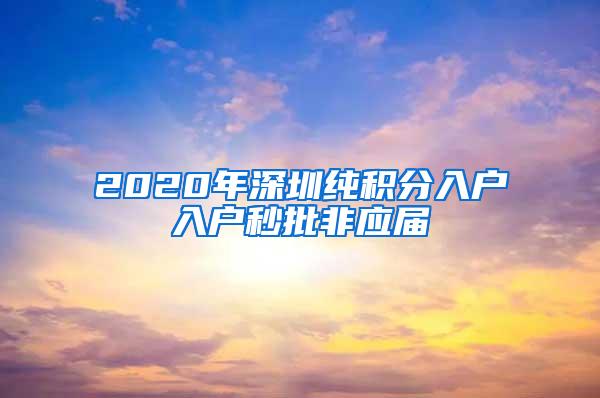 2020年深圳纯积分入户
入户秒批非应届